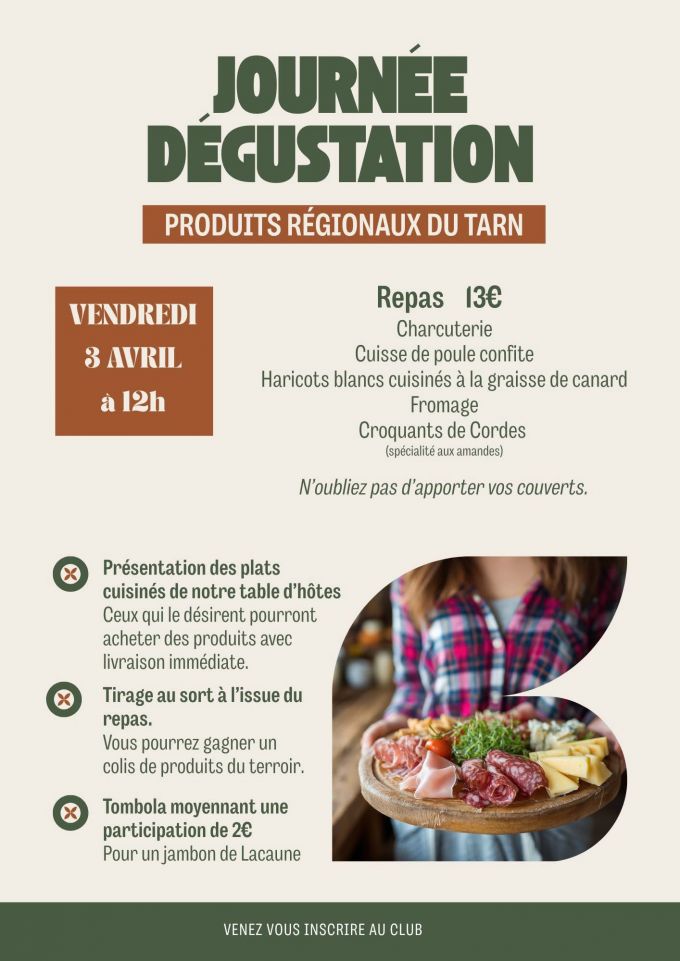 JOURNÉE DÉGUSTATION

PRODUITS RÉGIONAUX DU TARN

VENDREDI
3 AVRIL
à 12h

Repas 13€
Charcuterie
Cuisse de poule confite
Haricots blancs cuisinés à la graisse de canard
Fromage
Croquants de Cordes
(spécialité aux amandes)

N'oubliez pas d'apporter vos couverts.

Présentation des plats cuisinés de notre table d'hôtes
Ceux qui le désirent pourront acheter des produits avec livraison immédiate.

Tirage au sort à l'issue du repas.
Vous pourrez gagner un colis de produits du terroir.

Tombola moyennant une participation de 2€
Pour un jambon de Lacaune

VENEZ VOUS INSCRIRE AU CLUB